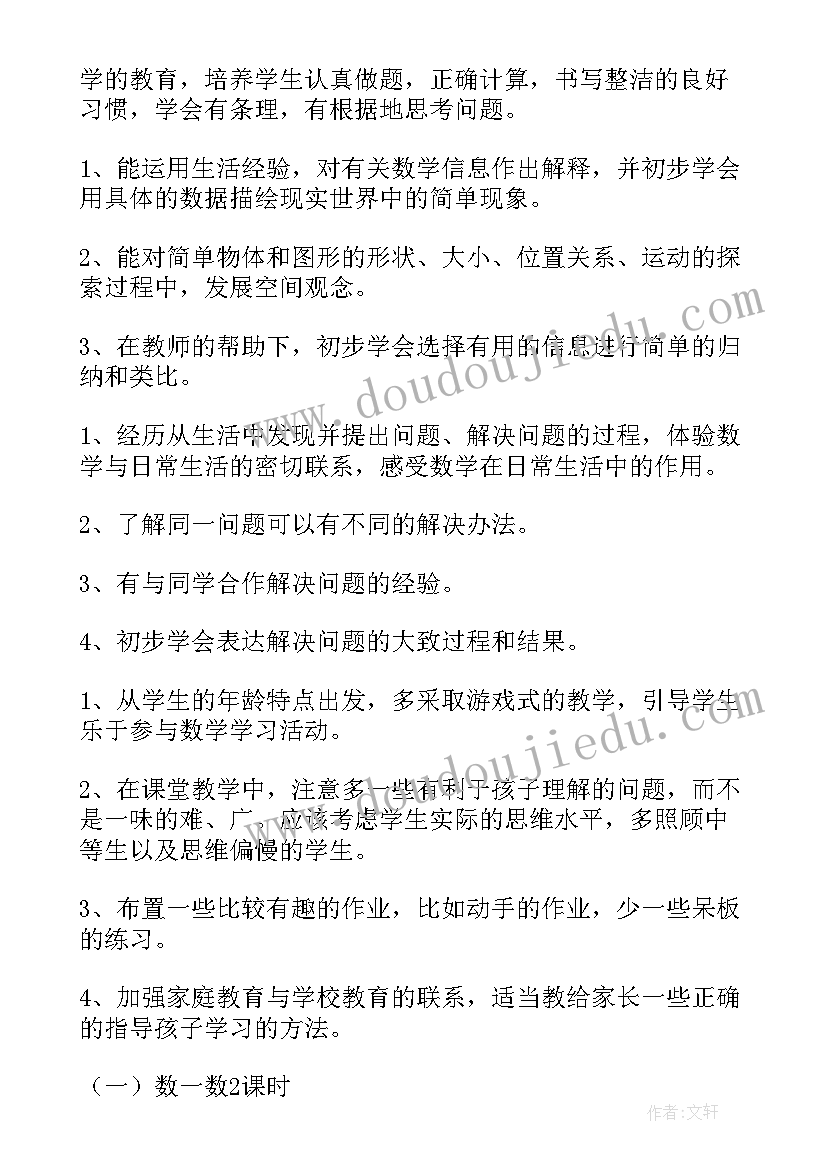 学的教育，培养学生认真做题，正确计算，书写整洁的良好习惯，学会有条理，有根据地思考问题。

1、能运用生活经验，对有关数学信息作出解释，并初步学会用具体的数据描绘现实世界中的简单现象。

2、能对简单物体和图形的形状、大小、位置关系、运动的探索过程中，发展空间观念。

3、在教师的帮助下，初步学会选择有用的信息进行简单的归纳和类比。

1、经历从生活中发现并提出问题、解决问题的过程，体验数学与日常生活的密切联系，感受数学在日常生活中的作用。

2、了解同一问题可以有不同的解决办法。

3、有与同学合作解决问题的经验。

4、初步学会表达解决问题的大致过程和结果。

1、从学生的年龄特点出发，多采取游戏式的教学，引导学生乐于参与数学学习活动。

2、在课堂教学中，注意多一些有利于孩子理解的问题，而不是一味的难、广，应该考虑学生实际的思维水平，多照顾中等生以及思维偏慢的学生。

3、布置一些比较有趣的作业，比如动手的作业，少一些呆板的练习。

4、加强家庭教育与学校教育的联系，适当教给家长一些正确的指导孩子学习的方法。

（一）数一数2课时

www.doudoujiedu.com

作者：文轩